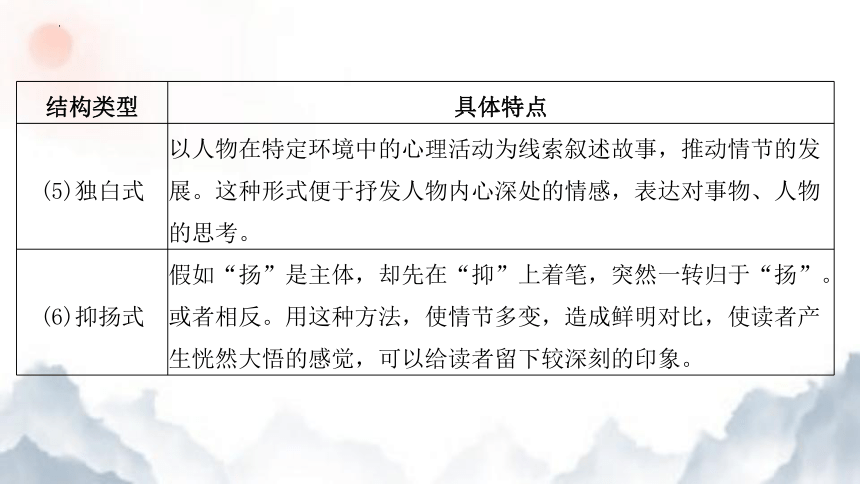 | 结构类型 | 具体特点 |
|---|---|
| (5)独白式 | 以人物在特定环境中的心理活动为线索叙述故事，推动情节的发展。这种形式便于抒发人物内心深处的情感，表达对事物、人物的思考。 |
| (6)抑扬式 | 假如“扬”是主体，却先在“抑”上着笔，突然一转归于“扬”。或者相反。用这种方法，使情节多变，造成鲜明对比，使读者产生恍然大悟的感觉，可以给读者留下较深刻的印象。 |